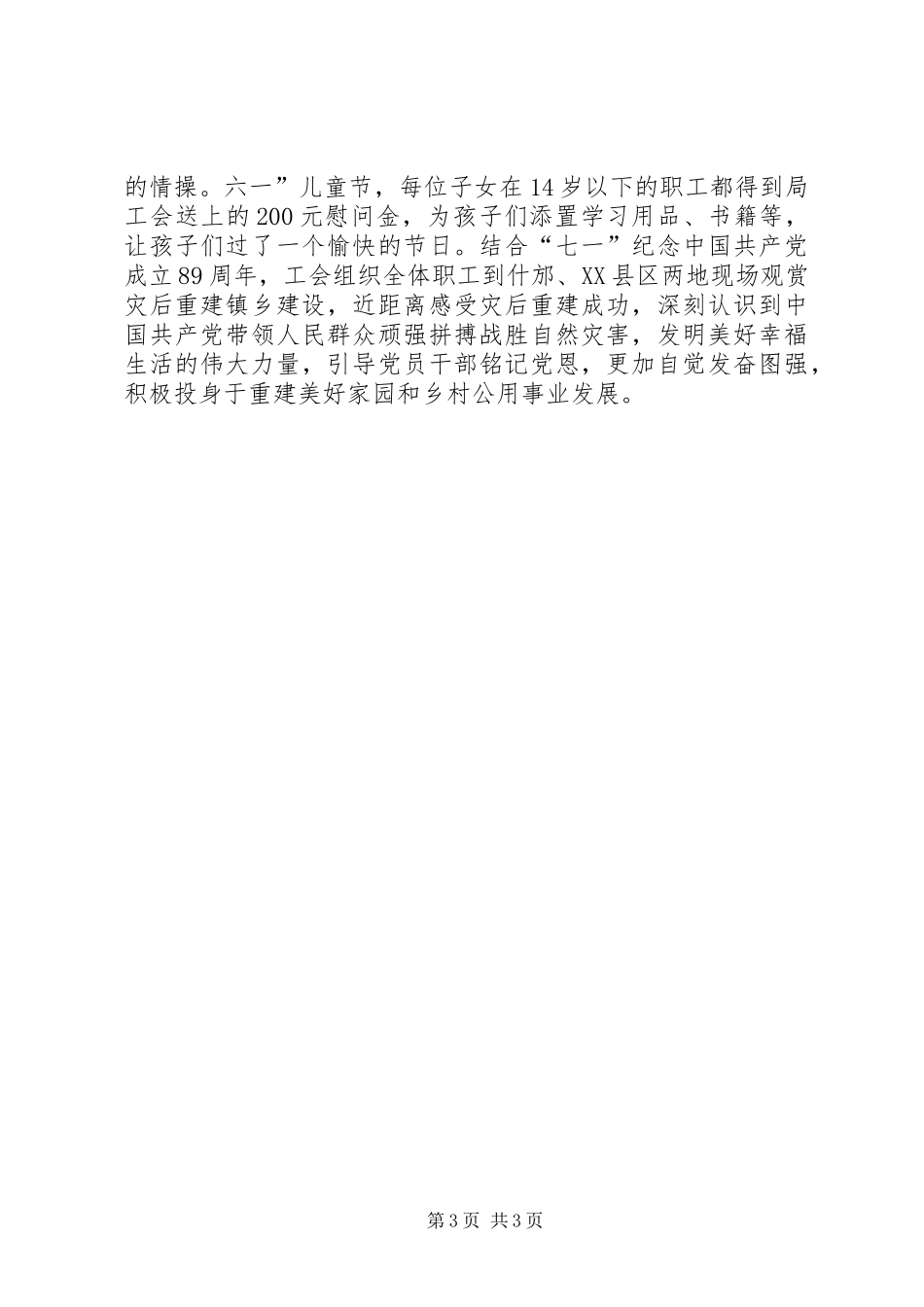 的情操。六一”儿童节，每位子女在14岁以下的职工都得到局工会送上的200元慰问金，为孩子们添置学习用品、书籍等，让孩子们过了一个愉快的节日。结合“七一”纪念中国共产党成立89周年，工会组织全体职工到什邡、XX县区两地现场观赏灾后重建镇乡建设，近距离感受灾后重建成功，深刻认识到中国共产党带领人民群众顽强拼搏战胜自然灾害，发明美好幸福生活的伟大力量，引导党员干部铭记党恩，更加自觉发奋图强，积极投身于重建美好家园和乡村公用事业发展。

第3页 共3页